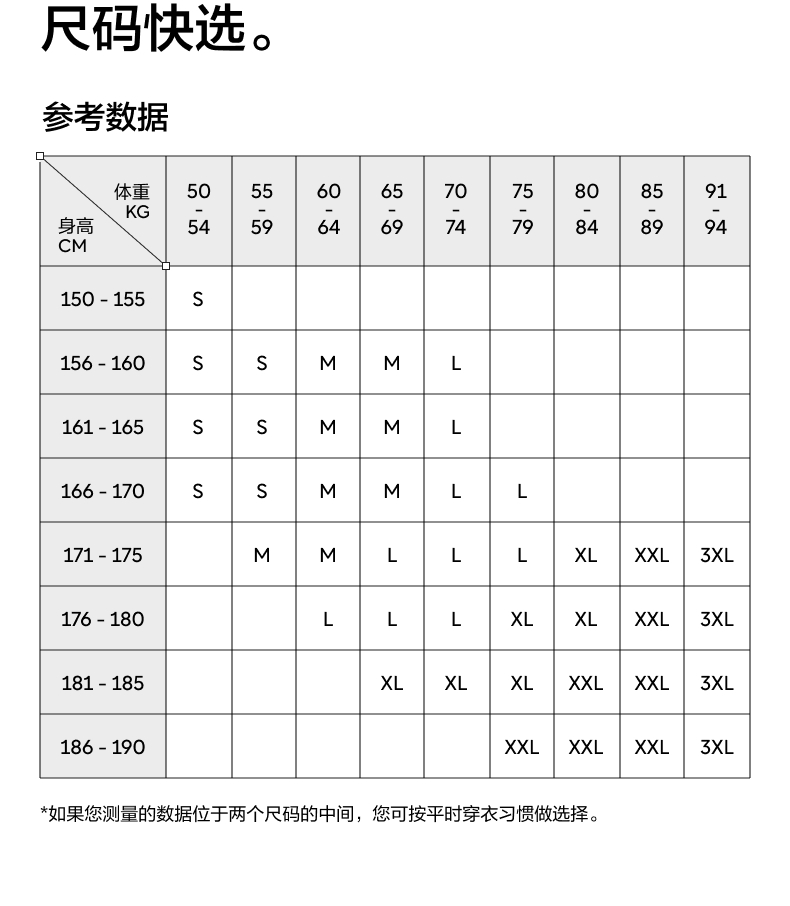 尺码快选。

参考数据

| 体重 KG / 身高 CM | 50 - 54 | 55 - 59 | 60 - 64 | 65 - 69 | 70 - 74 | 75 - 79 | 80 - 84 | 85 - 89 | 91 - 94 |
|---|---|---|---|---|---|---|---|---|---|
| 150 - 155 | S | | | | | | | | |
| 156 - 160 | S | S | M | M | L | | | | |
| 161 - 165 | S | S | M | M | L | | | | |
| 166 - 170 | S | S | M | M | L | L | | | |
| 171 - 175 | | M | M | L | L | L | XL | XXL | 3XL |
| 176 - 180 | | | L | L | L | XL | XL | XXL | 3XL |
| 181 - 185 | | | | XL | XL | XL | XXL | XXL | 3XL |
| 186 - 190 | | | | | | XXL | XXL | XXL | 3XL |

*如果您测量的数据位于两个尺码的中间，您可按平时穿衣习惯做选择。